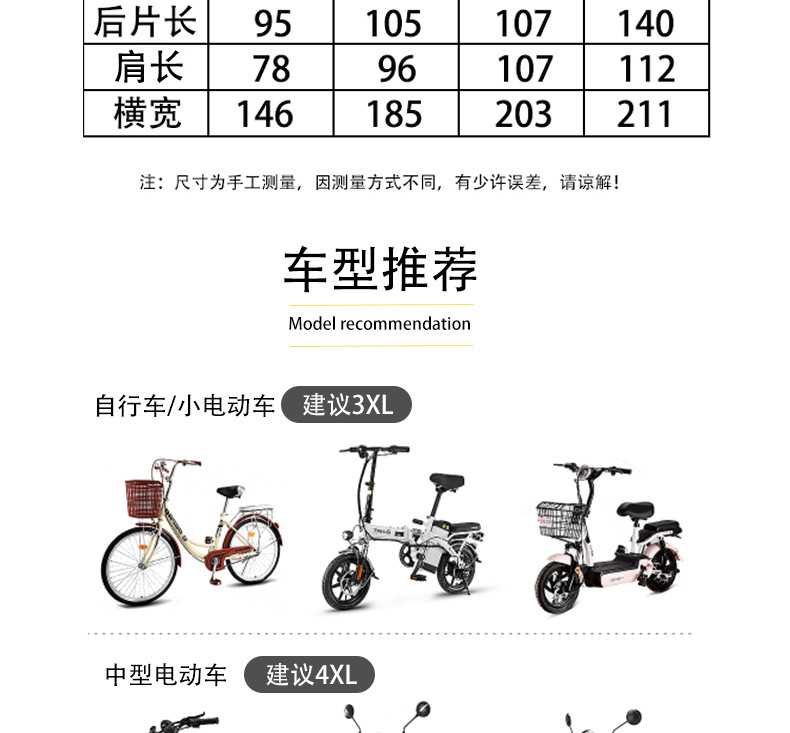 | 后片长 | 95 | 105 | 107 | 140 |
|---|---|---|---|---|
| 肩长 | 78 | 96 | 107 | 112 |
| 横宽 | 146 | 185 | 203 | 211 |

注：尺寸为手工测量，因测量方式不同，有少许误差，请谅解！

车型推荐

Model recommendation

自行车/小电动车 建议3XL

中型电动车 建议4XL